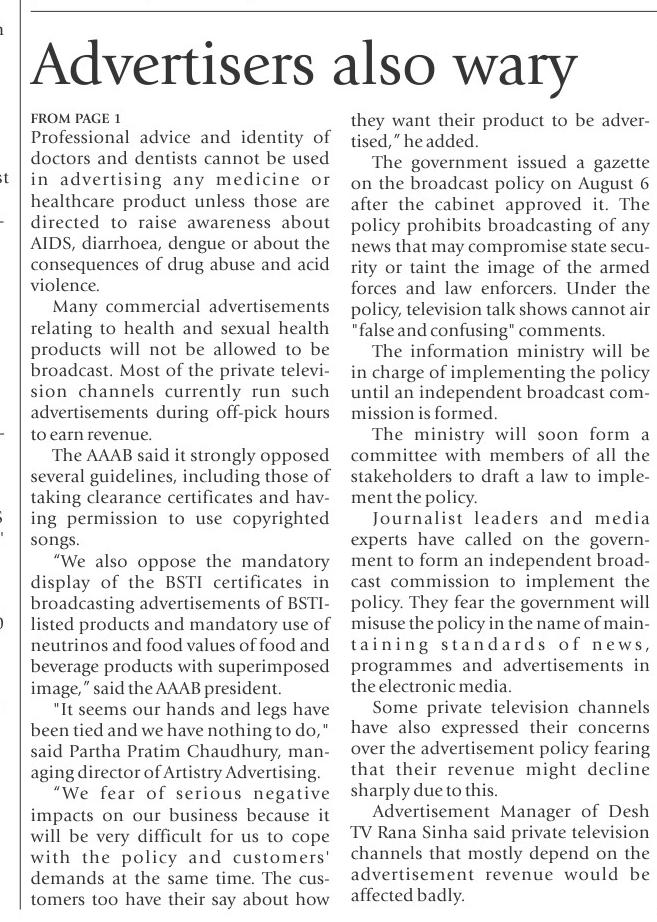 Advertisers also wary

FROM PAGE 1
Professional advice and identity of doctors and dentists cannot be used in advertising any medicine or healthcare product unless those are directed to raise awareness about AIDS, diarrhoea, dengue or about the consequences of drug abuse and acid violence.

Many commercial advertisements relating to health and sexual health products will not be allowed to be broadcast. Most of the private television channels currently run such advertisements during off-pick hours to earn revenue.

The AAAB said it strongly opposed several guidelines, including those of taking clearance certificates and having permission to use copyrighted songs.

"We also oppose the mandatory display of the BSTI certificates in broadcasting advertisements of BSTI-listed products and mandatory use of neutrinos and food values of food and beverage products with superimposed image," said the AAAB president.

"It seems our hands and legs have been tied and we have nothing to do," said Partha Pratim Chaudhury, managing director of Artistry Advertising.

"We fear of serious negative impacts on our business because it will be very difficult for us to cope with the policy and customers' demands at the same time. The customers too have their say about how they want their product to be advertised," he added.

The government issued a gazette on the broadcast policy on August 6 after the cabinet approved it. The policy prohibits broadcasting of any news that may compromise state security or taint the image of the armed forces and law enforcers. Under the policy, television talk shows cannot air "false and confusing" comments.

The information ministry will be in charge of implementing the policy until an independent broadcast commission is formed.

The ministry will soon form a committee with members of all the stakeholders to draft a law to implement the policy.

Journalist leaders and media experts have called on the government to form an independent broadcast commission to implement the policy. They fear the government will misuse the policy in the name of maintaining standards of news, programmes and advertisements in the electronic media.

Some private television channels have also expressed their concerns over the advertisement policy fearing that their revenue might decline sharply due to this.

Advertisement Manager of Desh TV Rana Sinha said private television channels that mostly depend on the advertisement revenue would be affected badly.